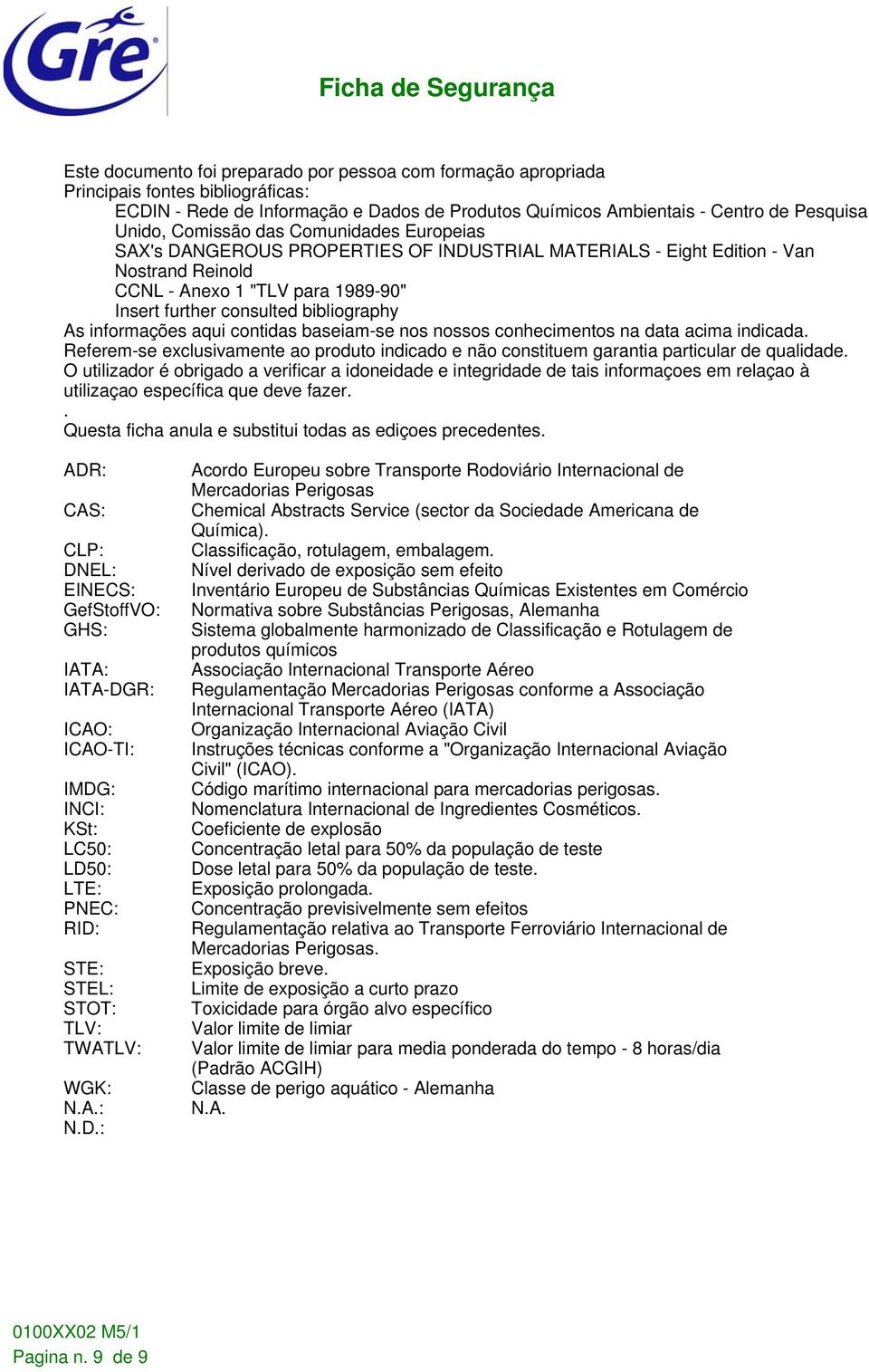 Gre

Ficha de Segurança

Este documento foi preparado por pessoa com formação apropriada
Principais fontes bibliográficas:
ECDIN - Rede de Informação e Dados de Produtos Químicos Ambientais - Centro de Pesquisa Unido, Comissão das Comunidades Europeias
SAX's DANGEROUS PROPERTIES OF INDUSTRIAL MATERIALS - Eight Edition - Van Nostrand Reinold
CCNL - Anexo 1 "TLV para 1989-90"
Insert further consulted bibliography
As informações aqui contidas baseiam-se nos nossos conhecimentos na data acima indicada. Referem-se exclusivamente ao produto indicado e não constituem garantia particular de qualidade. O utilizador é obrigado a verificar a idoneidade e integridade de tais informaçoes em relaçao à utilizaçao específica que deve fazer.
.
Questa ficha anula e substitui todas as ediçoes precedentes.

| | |
|---|---|
| ADR: | Acordo Europeu sobre Transporte Rodoviário Internacional de Mercadorias Perigosas |
| CAS: | Chemical Abstracts Service (sector da Sociedade Americana de Química). |
| CLP: | Classificação, rotulagem, embalagem. |
| DNEL: | Nível derivado de exposição sem efeito |
| EINECS: | Inventário Europeu de Substâncias Químicas Existentes em Comércio |
| GefStoffVO: | Normativa sobre Substâncias Perigosas, Alemanha |
| GHS: | Sistema globalmente harmonizado de Classificação e Rotulagem de produtos químicos |
| IATA: | Associação Internacional Transporte Aéreo |
| IATA-DGR: | Regulamentação Mercadorias Perigosas conforme a Associação Internacional Transporte Aéreo (IATA) |
| ICAO: | Organização Internacional Aviação Civil |
| ICAO-TI: | Instruções técnicas conforme a "Organização Internacional Aviação Civil" (ICAO). |
| IMDG: | Código marítimo internacional para mercadorias perigosas. |
| INCI: | Nomenclatura Internacional de Ingredientes Cosméticos. |
| KSt: | Coeficiente de explosão |
| LC50: | Concentração letal para 50% da população de teste |
| LD50: | Dose letal para 50% da população de teste. |
| LTE: | Exposição prolongada. |
| PNEC: | Concentração previsivelmente sem efeitos |
| RID: | Regulamentação relativa ao Transporte Ferroviário Internacional de Mercadorias Perigosas. |
| STE: | Exposição breve. |
| STEL: | Limite de exposição a curto prazo |
| STOT: | Toxicidade para órgão alvo específico |
| TLV: | Valor limite de limiar |
| TWATLV: | Valor limite de limiar para media ponderada do tempo - 8 horas/dia (Padrão ACGIH) |
| WGK: | Classe de perigo aquático - Alemanha |
| N.A.: | N.A. |
| N.D.: | |

0100XX02 M5/1
Pagina n. 9 de 9